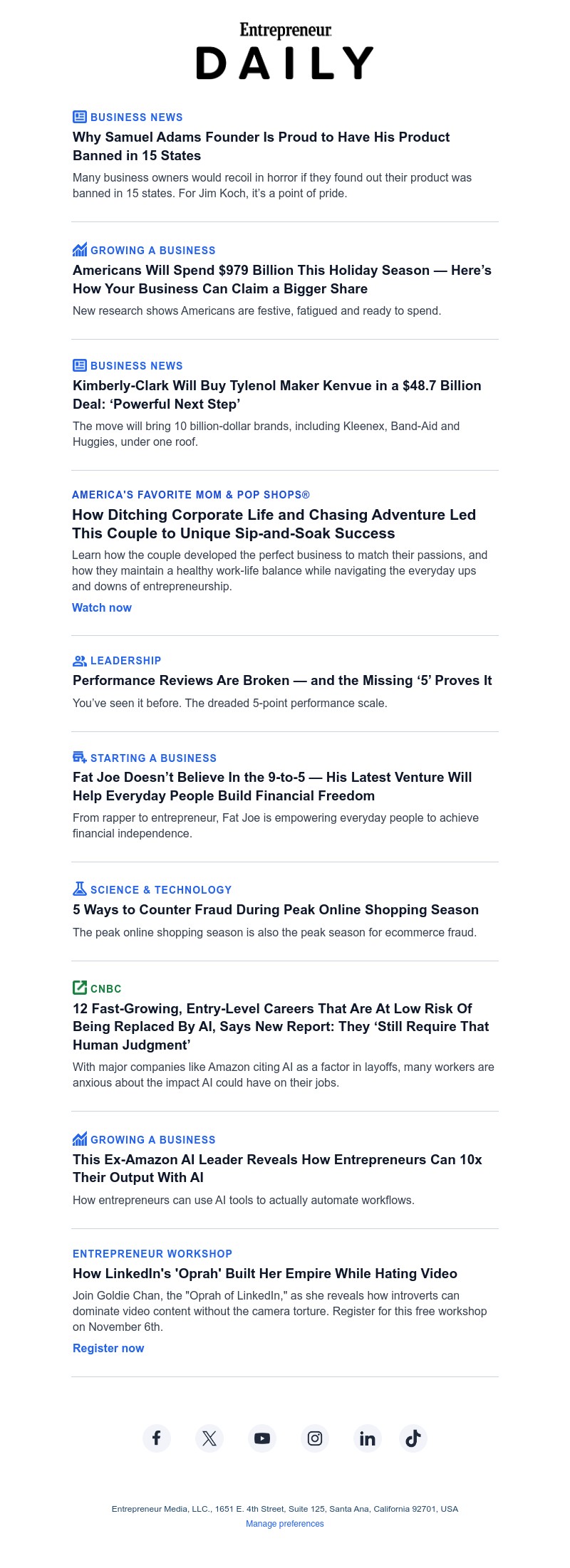 Entrepreneur
DAILY

BUSINESS NEWS
Why Samuel Adams Founder Is Proud to Have His Product Banned in 15 States
Many business owners would recoil in horror if they found out their product was banned in 15 states. For Jim Koch, it's a point of pride.

GROWING A BUSINESS
Americans Will Spend $979 Billion This Holiday Season — Here's How Your Business Can Claim a Bigger Share
New research shows Americans are festive, fatigued and ready to spend.

BUSINESS NEWS
Kimberly-Clark Will Buy Tylenol Maker Kenvue in a $48.7 Billion Deal: 'Powerful Next Step'
The move will bring 10 billion-dollar brands, including Kleenex, Band-Aid and Huggies, under one roof.

AMERICA'S FAVORITE MOM & POP SHOPS®
How Ditching Corporate Life and Chasing Adventure Led This Couple to Unique Sip-and-Soak Success
Learn how the couple developed the perfect business to match their passions, and how they maintain a healthy work-life balance while navigating the everyday ups and downs of entrepreneurship.
Watch now

LEADERSHIP
Performance Reviews Are Broken — and the Missing '5' Proves It
You've seen it before. The dreaded 5-point performance scale.

STARTING A BUSINESS
Fat Joe Doesn't Believe In the 9-to-5 — His Latest Venture Will Help Everyday People Build Financial Freedom
From rapper to entrepreneur, Fat Joe is empowering everyday people to achieve financial independence.

SCIENCE & TECHNOLOGY
5 Ways to Counter Fraud During Peak Online Shopping Season
The peak online shopping season is also the peak season for ecommerce fraud.

CNBC
12 Fast-Growing, Entry-Level Careers That Are At Low Risk Of Being Replaced By AI, Says New Report: They 'Still Require That Human Judgment'
With major companies like Amazon citing AI as a factor in layoffs, many workers are anxious about the impact AI could have on their jobs.

GROWING A BUSINESS
This Ex-Amazon AI Leader Reveals How Entrepreneurs Can 10x Their Output With AI
How entrepreneurs can use AI tools to actually automate workflows.

ENTREPRENEUR WORKSHOP
How LinkedIn's 'Oprah' Built Her Empire While Hating Video
Join Goldie Chan, the "Oprah of LinkedIn," as she reveals how introverts can dominate video content without the camera torture. Register for this free workshop on November 6th.
Register now

Entrepreneur Media, LLC., 1651 E. 4th Street, Suite 125, Santa Ana, California 92701, USA
Manage preferences